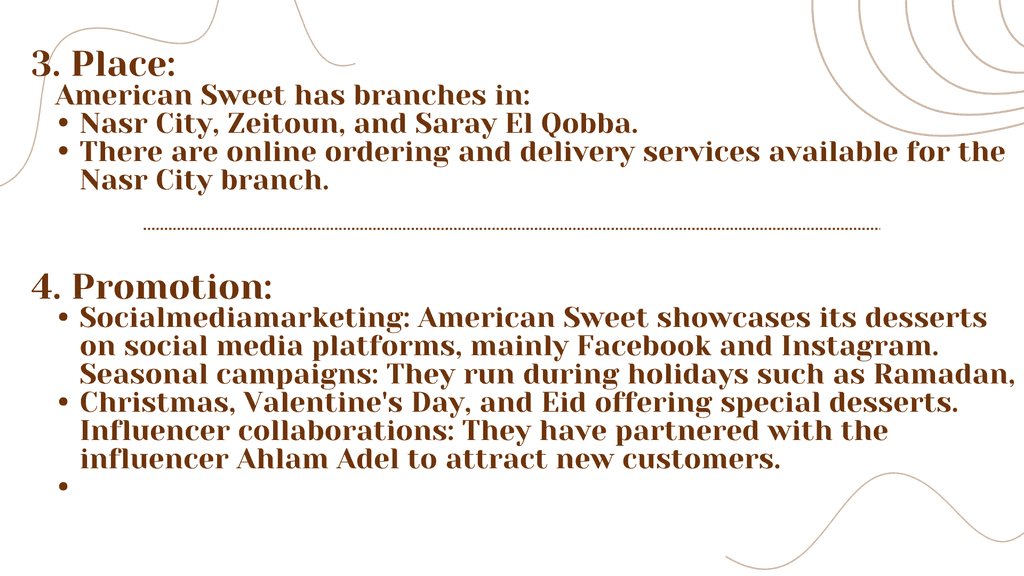 3. Place:

American Sweet has branches in:

• Nasr City, Zeitoun, and Saray El Qobba.
• There are online ordering and delivery services available for the Nasr City branch.

4. Promotion:

• Socialmediamarketing: American Sweet showcases its desserts on social media platforms, mainly Facebook and Instagram. Seasonal campaigns: They run during holidays such as Ramadan,
• Christmas, Valentine's Day, and Eid offering special desserts. Influencer collaborations: They have partnered with the influencer Ahlam Adel to attract new customers.
•